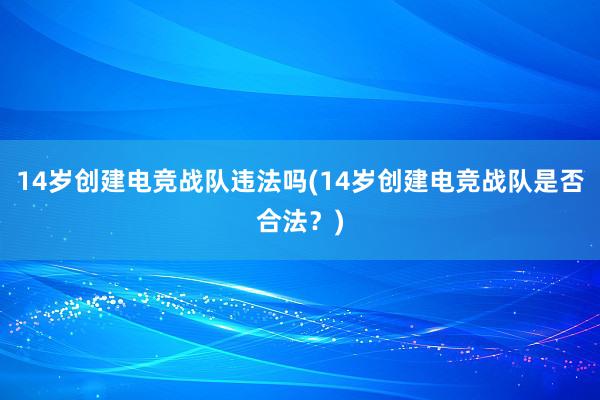 14岁创建电竞战队违法吗(14岁创建电竞战队是否合法？)